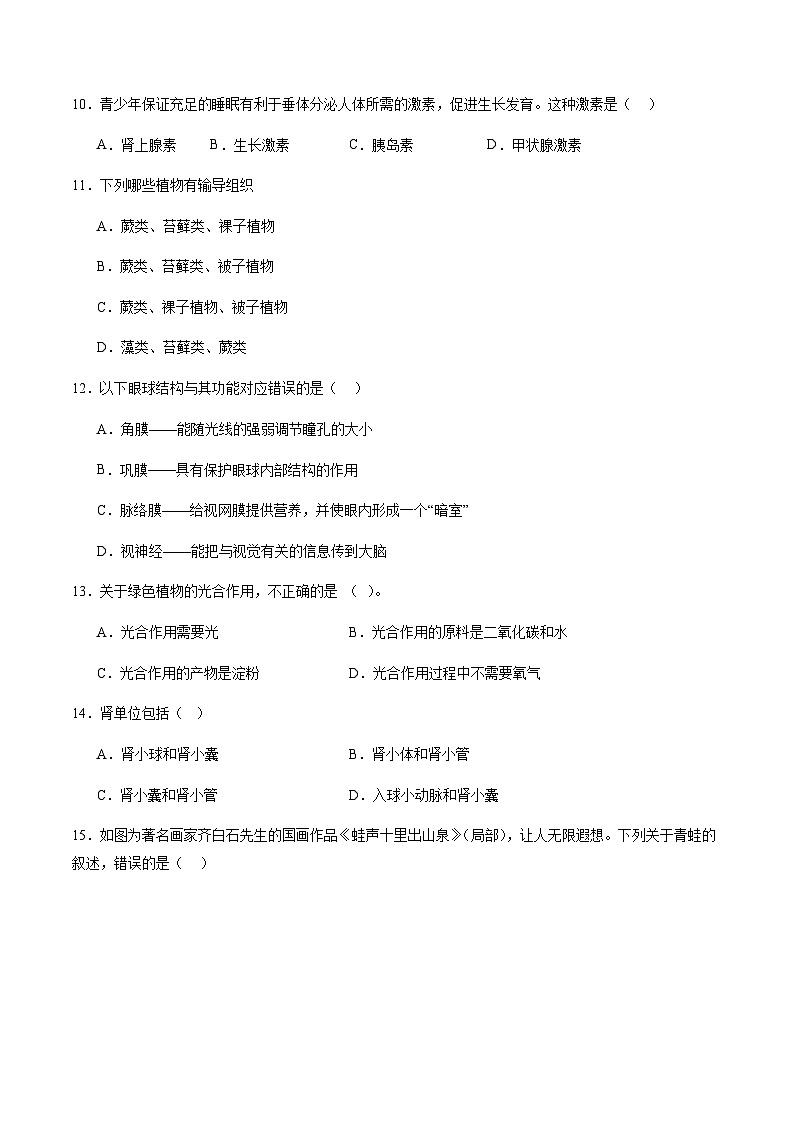 10．青少年保证充足的睡眠有利于垂体分泌人体所需的激素，促进生长发育。这种激素是（　）

A．肾上腺素　　B．生长激素　　C．胰岛素　　D．甲状腺激素

11．下列哪些植物有输导组织

A．蕨类、苔藓类、裸子植物

B．蕨类、苔藓类、被子植物

C．蕨类、裸子植物、被子植物

D．藻类、苔藓类、蕨类

12．以下眼球结构与其功能对应错误的是（　）

A．角膜——能随光线的强弱调节瞳孔的大小

B．巩膜——具有保护眼球内部结构的作用

C．脉络膜——给视网膜提供营养，并使眼内形成一个“暗室”

D．视神经——能把与视觉有关的信息传到大脑

13．关于绿色植物的光合作用，不正确的是 （　）。

A．光合作用需要光

B．光合作用的原料是二氧化碳和水

C．光合作用的产物是淀粉

D．光合作用过程中不需要氧气

14．肾单位包括（　）

A．肾小球和肾小囊

B．肾小体和肾小管

C．肾小囊和肾小管

D．入球小动脉和肾小囊

15．如图为著名画家齐白石先生的国画作品《蛙声十里出山泉》(局部)，让人无限遐想。下列关于青蛙的叙述，错误的是（　）